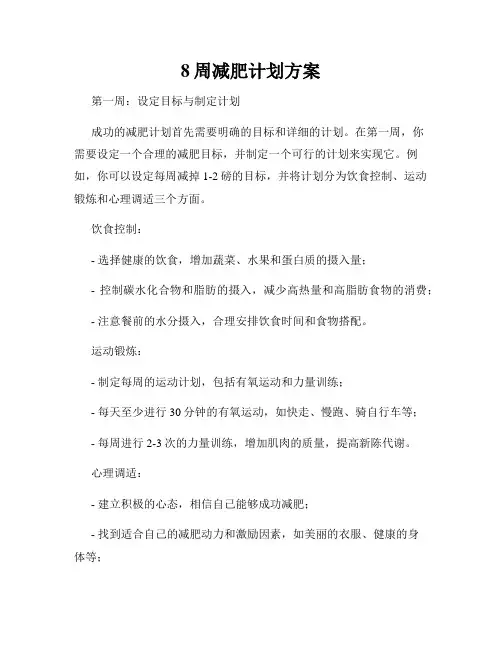 8 周减肥计划方案

第一周：设定目标与制定计划

成功的减肥计划首先需要明确的目标和详细的计划。在第一周，你需要设定一个合理的减肥目标，并制定一个可行的计划来实现它。例如，你可以设定每周减掉 1-2 磅的目标，并将计划分为饮食控制、运动锻炼和心理调适三个方面。

饮食控制：

- 选择健康的饮食，增加蔬菜、水果和蛋白质的摄入量；

- 控制碳水化合物和脂肪的摄入，减少高热量和高脂肪食物的消费；

- 注意餐前的水分摄入，合理安排饮食时间和食物搭配。

运动锻炼：

- 制定每周的运动计划，包括有氧运动和力量训练；

- 每天至少进行 30 分钟的有氧运动，如快走、慢跑、骑自行车等；

- 每周进行 2-3 次的力量训练，增加肌肉的质量，提高新陈代谢。

心理调适：

- 建立积极的心态，相信自己能够成功减肥；

- 找到适合自己的减肥动力和激励因素，如美丽的衣服、健康的身体等；